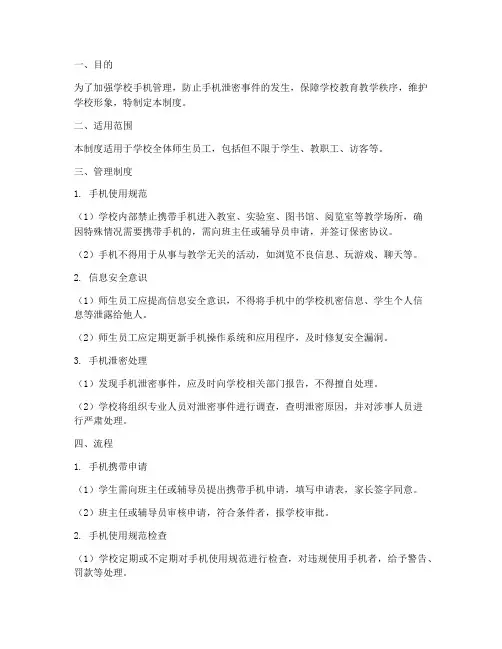 一、目的

为了加强学校手机管理，防止手机泄密事件的发生，保障学校教育教学秩序，维护学校形象，特制定本制度。

二、适用范围

本制度适用于学校全体师生员工，包括但不限于学生、教职工、访客等。

三、管理制度

1. 手机使用规范

（1）学校内部禁止携带手机进入教室、实验室、图书馆、阅览室等教学场所，确因特殊情况需要携带手机的，需向班主任或辅导员申请，并签订保密协议。

（2）手机不得用于从事与教学无关的活动，如浏览不良信息、玩游戏、聊天等。

2. 信息安全意识

（1）师生员工应提高信息安全意识，不得将手机中的学校机密信息、学生个人信息等泄露给他人。

（2）师生员工应定期更新手机操作系统和应用程序，及时修复安全漏洞。

3. 手机泄密处理

（1）发现手机泄密事件，应及时向学校相关部门报告，不得擅自处理。

（2）学校将组织专业人员对泄密事件进行调查，查明泄密原因，并对涉事人员进行严肃处理。

四、流程

1. 手机携带申请

（1）学生需向班主任或辅导员提出携带手机申请，填写申请表，家长签字同意。

（2）班主任或辅导员审核申请，符合条件者，报学校审批。

2. 手机使用规范检查

（1）学校定期或不定期对手机使用规范进行检查，对违规使用手机者，给予警告、罚款等处理。